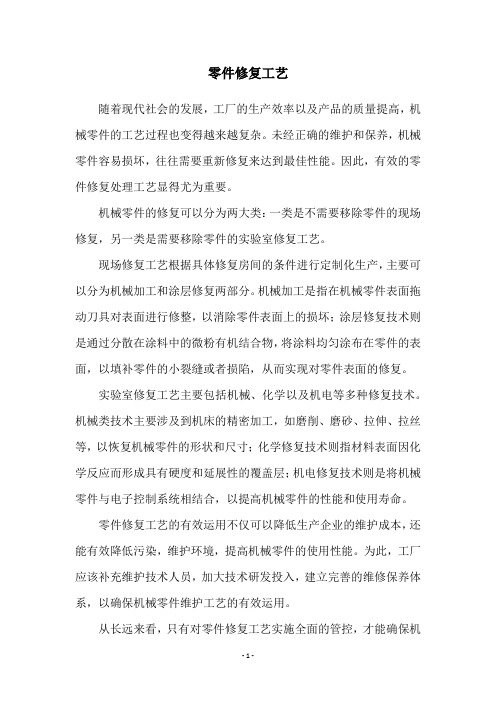 零件修复工艺

随着现代社会的发展，工厂的生产效率以及产品的质量提高，机械零件的工艺过程也变得越来越复杂。未经正确的维护和保养，机械零件容易损坏，往往需要重新修复来达到最佳性能。因此，有效的零件修复处理工艺显得尤为重要。

机械零件的修复可以分为两大类：一类是不需要移除零件的现场修复，另一类是需要移除零件的实验室修复工艺。

现场修复工艺根据具体修复房间的条件进行定制化生产，主要可以分为机械加工和涂层修复两部分。机械加工是指在机械零件表面拖动刀具对表面进行修整，以消除零件表面上的损坏；涂层修复技术则是通过分散在涂料中的微粉有机结合物，将涂料均匀涂布在零件的表面，以填补零件的小裂缝或者损陷，从而实现对零件表面的修复。

实验室修复工艺主要包括机械、化学以及机电等多种修复技术。机械类技术主要涉及到机床的精密加工，如磨削、磨砂、拉伸、拉丝等，以恢复机械零件的形状和尺寸；化学修复技术则指材料表面因化学反应而形成具有硬度和延展性的覆盖层；机电修复技术则是将机械零件与电子控制系统相结合，以提高机械零件的性能和使用寿命。

零件修复工艺的有效运用不仅可以降低生产企业的维护成本，还能有效降低污染，维护环境，提高机械零件的使用性能。为此，工厂应该补充维护技术人员，加大技术研发投入，建立完善的维修保养体系，以确保机械零件维护工艺的有效运用。

从长远来看，只有对零件修复工艺实施全面的管控，才能确保机

- 1 -